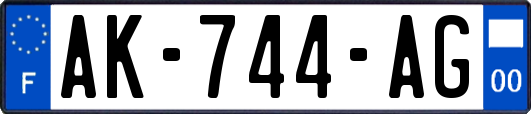 F

AK-744-AG

00